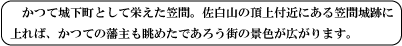 かつて城下町として栄えた笠間。佐白山の頂上付近にある笠間城跡に上れば、かつての藩主も眺めたであろう街の景色が広がります。